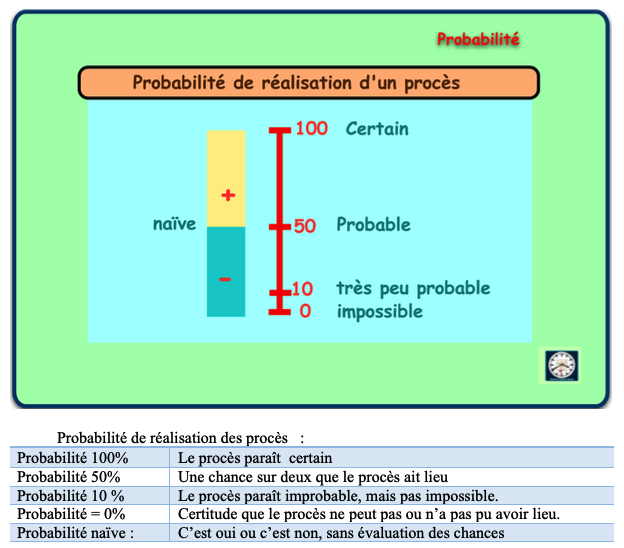 Probabilité

Probabilité de réalisation d'un procès

naïve

+

-

100 Certain

50 Probable

10 très peu probable

0 impossible

Probabilité de réalisation des procès :

| Probabilité 100% | Le procès paraît certain |
|---|---|
| Probabilité 50% | Une chance sur deux que le procès ait lieu |
| Probabilité 10 % | Le procès paraît improbable, mais pas impossible. |
| Probabilité = 0% | Certitude que le procès ne peut pas ou n'a pas pu avoir lieu. |
| Probabilité naïve : | C'est oui ou c'est non, sans évaluation des chances |